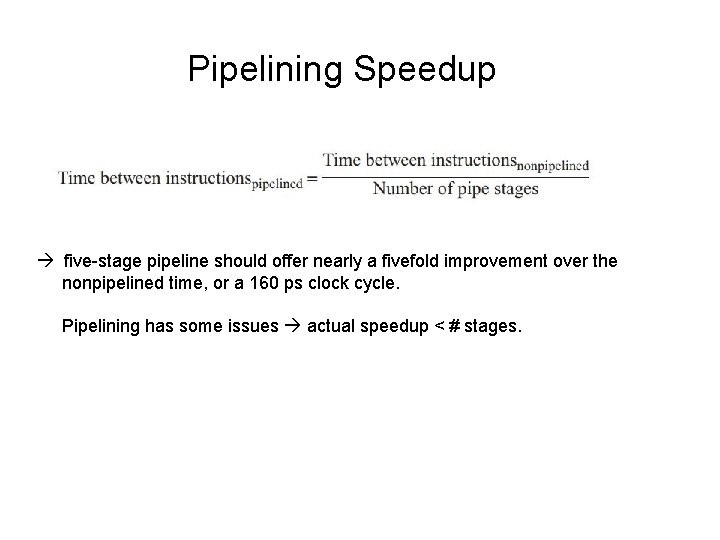 Pipelining Speedup

$\text{Time between instructions}_{\text{pipelined}} = \frac{\text{Time between instructions}_{\text{nonpipelined}}}{\text{Number of pipe stages}}$

→ five-stage pipeline should offer nearly a fivefold improvement over the nonpipelined time, or a 160 ps clock cycle.

Pipelining has some issues → actual speedup < # stages.